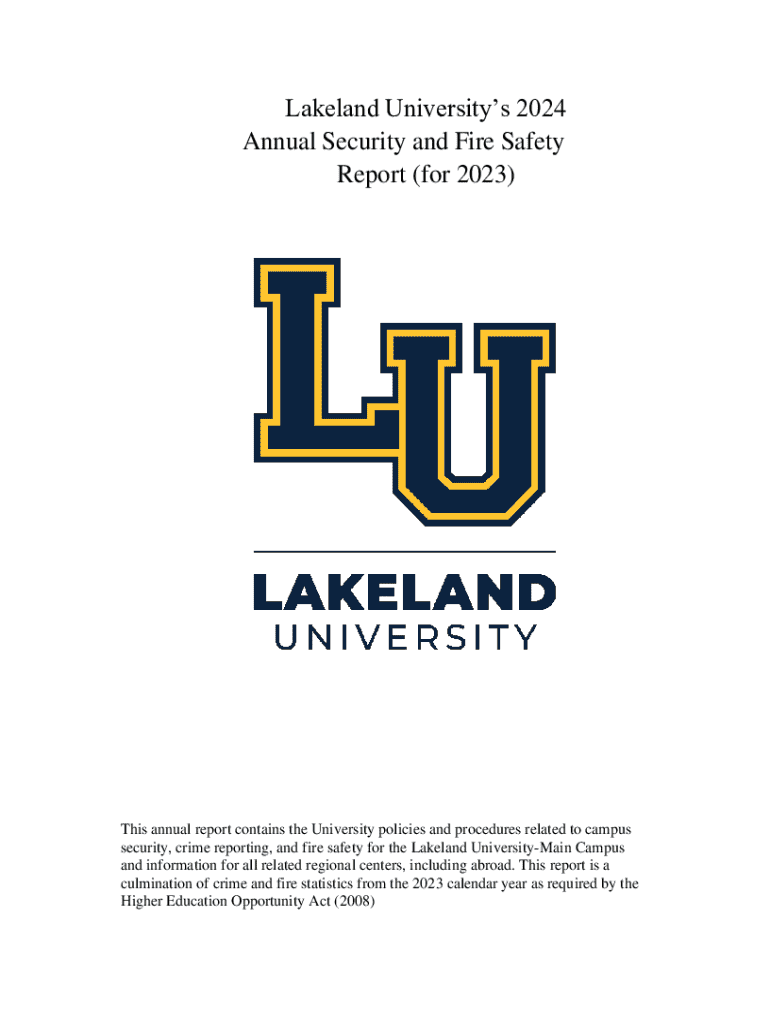 Lakeland University's 2024
Annual Security and Fire Safety
Report (for 2023)

LU

LAKELAND
UNIVERSITY

This annual report contains the University policies and procedures related to campus security, crime reporting, and fire safety for the Lakeland University-Main Campus and information for all related regional centers, including abroad. This report is a culmination of crime and fire statistics from the 2023 calendar year as required by the Higher Education Opportunity Act (2008)